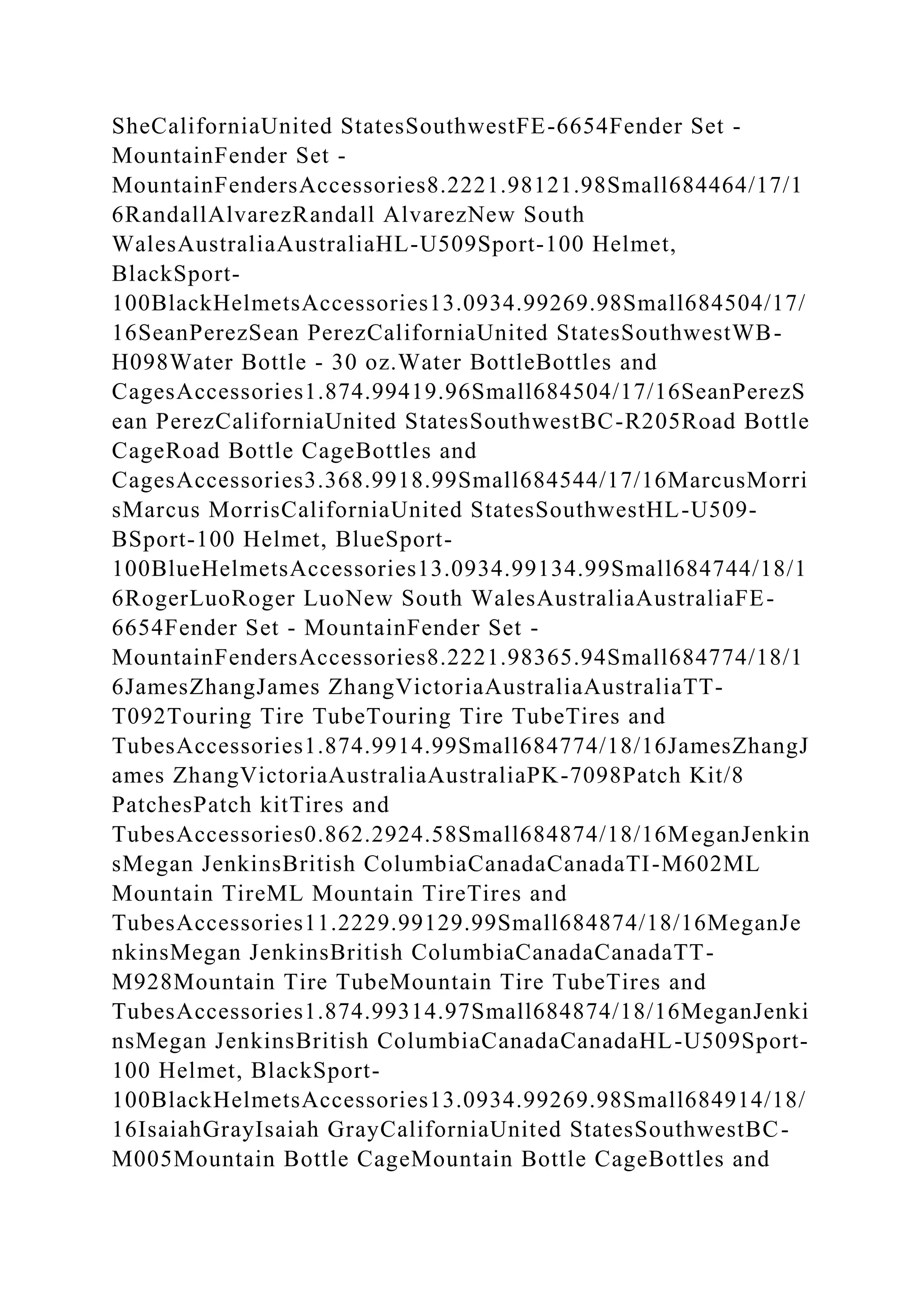 SheCaliforniaUnited StatesSouthwestFE-6654Fender Set - MountainFender Set - MountainFendersAccessories8.2221.98121.98Small684464/17/16RandallAlvarezRandall AlvarezNew South WalesAustraliaAustraliaHL-U509Sport-100 Helmet, BlackSport-100BlackHelmetsAccessories13.0934.99269.98Small684504/17/16SeanPerezSean PerezCaliforniaUnited StatesSouthwestWB-H098Water Bottle - 30 oz.Water BottleBottles and CagesAccessories1.874.99419.96Small684504/17/16SeanPerezSean PerezCaliforniaUnited StatesSouthwestBC-R205Road Bottle CageRoad Bottle CageBottles and CagesAccessories3.368.9918.99Small684544/17/16MarcusMorrisMarcus MorrisCaliforniaUnited StatesSouthwestHL-U509-BSport-100 Helmet, BlueSport-100BlueHelmetsAccessories13.0934.99134.99Small684744/18/16RogerLuoRoger LuoNew South WalesAustraliaAustraliaFE-6654Fender Set - MountainFender Set - MountainFendersAccessories8.2221.98365.94Small684774/18/16JamesZhangJames ZhangVictoriaAustraliaAustraliaTT-T092Touring Tire TubeTouring Tire TubeTires and TubesAccessories1.874.9914.99Small684774/18/16JamesZhangJames ZhangVictoriaAustraliaAustraliaPK-7098Patch Kit/8 PatchesPatch kitTires and TubesAccessories0.862.2924.58Small684874/18/16MeganJenkinsMegan JenkinsBritish ColumbiaCanadaCanadaTI-M602ML Mountain TireML Mountain TireTires and TubesAccessories11.2229.99129.99Small684874/18/16MeganJenkinsMegan JenkinsBritish ColumbiaCanadaCanadaTT-M928Mountain Tire TubeMountain Tire TubeTires and TubesAccessories1.874.99314.97Small684874/18/16MeganJenkinsMegan JenkinsBritish ColumbiaCanadaCanadaHL-U509Sport-100 Helmet, BlackSport-100BlackHelmetsAccessories13.0934.99269.98Small684914/18/16IsaiahGrayIsaiah GrayCaliforniaUnited StatesSouthwestBC-M005Mountain Bottle CageMountain Bottle CageBottles and